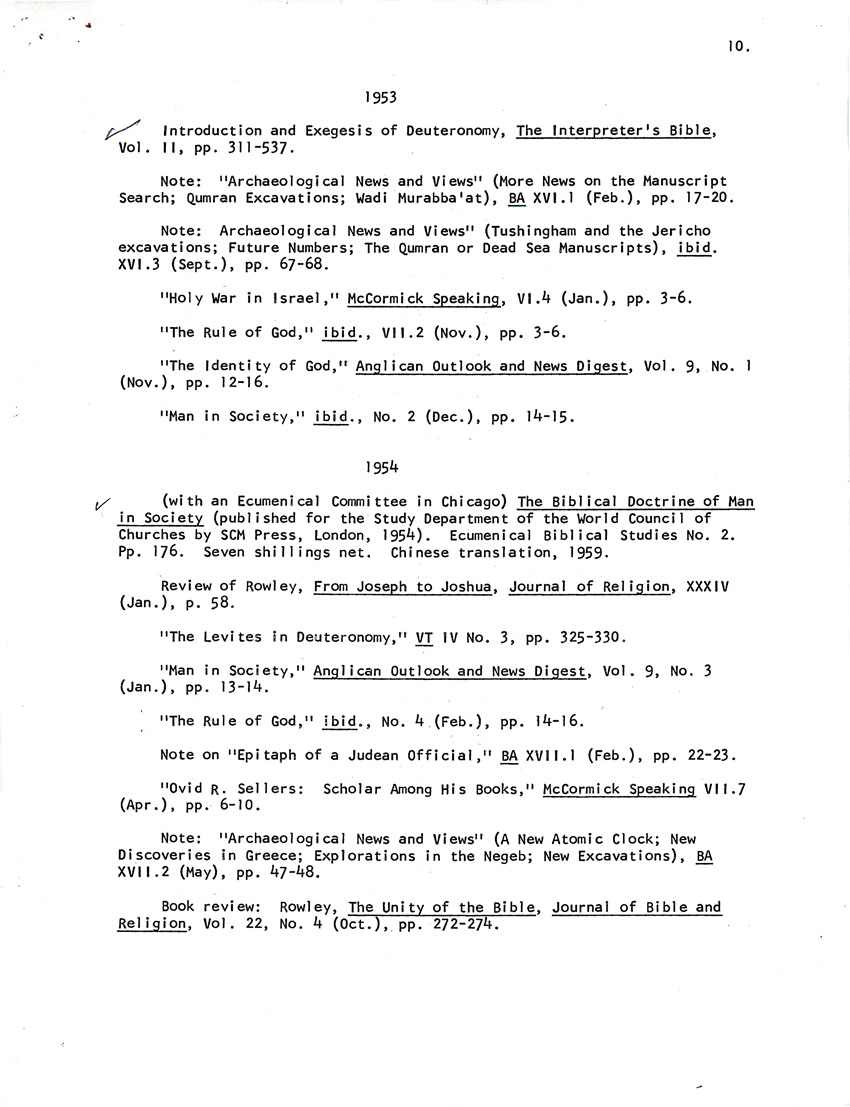 10.

1953

Introduction and Exegesis of Deuteronomy, The Interpreter's Bible, Vol. II, pp. 311-537.

Note: "Archaeological News and Views" (More News on the Manuscript Search; Qumran Excavations; Wadi Murabba'at), BA XVI.1 (Feb.), pp. 17-20.

Note: Archaeological News and Views" (Tushingham and the Jericho excavations; Future Numbers; The Qumran or Dead Sea Manuscripts), ibid. XVI.3 (Sept.), pp. 67-68.

"Holy War in Israel," McCormick Speaking, VI.4 (Jan.), pp. 3-6.

"The Rule of God," ibid., VII.2 (Nov.), pp. 3-6.

"The Identity of God," Anglican Outlook and News Digest, Vol. 9, No. 1 (Nov.), pp. 12-16.

"Man in Society," ibid., No. 2 (Dec.), pp. 14-15.

1954

(with an Ecumenical Committee in Chicago) The Biblical Doctrine of Man in Society (published for the Study Department of the World Council of Churches by SCM Press, London, 1954). Ecumenical Biblical Studies No. 2. Pp. 176. Seven shillings net. Chinese translation, 1959.

Review of Rowley, From Joseph to Joshua, Journal of Religion, XXXIV (Jan.), p. 58.

"The Levites in Deuteronomy," VT IV No. 3, pp. 325-330.

"Man in Society," Anglican Outlook and News Digest, Vol. 9, No. 3 (Jan.), pp. 13-14.

"The Rule of God," ibid., No. 4 (Feb.), pp. 14-16.

Note on "Epitaph of a Judean Official," BA XVII.1 (Feb.), pp. 22-23.

"Ovid R. Sellers: Scholar Among His Books," McCormick Speaking VII.7 (Apr.), pp. 6-10.

Note: "Archaeological News and Views" (A New Atomic Clock; New Discoveries in Greece; Explorations in the Negeb; New Excavations), BA XVII.2 (May), pp. 47-48.

Book review: Rowley, The Unity of the Bible, Journal of Bible and Religion, Vol. 22, No. 4 (Oct.), pp. 272-274.